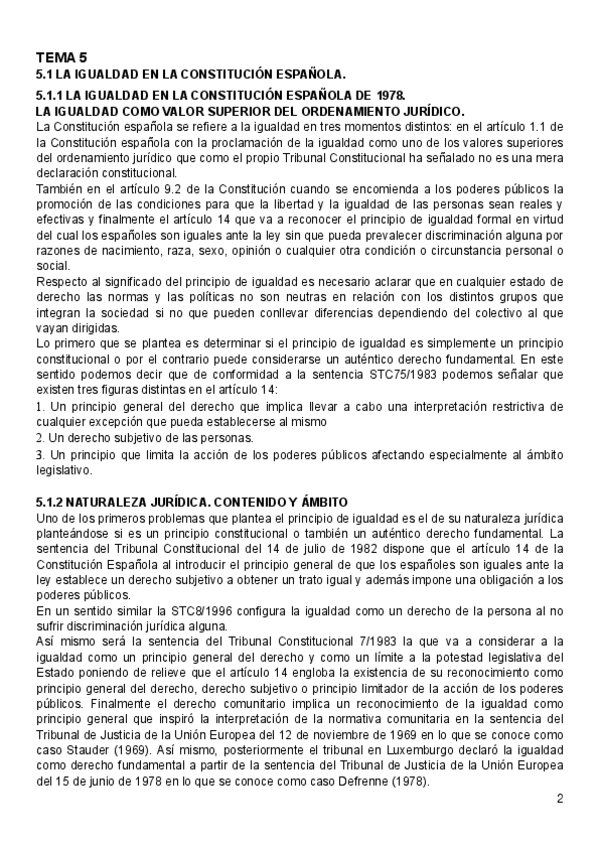 TEMA 5
5.1 LA IGUALDAD EN LA CONSTITUCIÓN ESPAÑOLA.

5.1.1 LA IGUALDAD EN LA CONSTITUCIÓN ESPAÑOLA DE 1978.
LA IGUALDAD COMO VALOR SUPERIOR DEL ORDENAMIENTO JURÍDICO.
La Constitución española se refiere a la igualdad en tres momentos distintos: en el artículo 1.1 de la Constitución española con la proclamación de la igualdad como uno de los valores superiores del ordenamiento jurídico que como el propio Tribunal Constitucional ha señalado no es una mera declaración constitucional.
También en el artículo 9.2 de la Constitución cuando se encomienda a los poderes públicos la promoción de las condiciones para que la libertad y la igualdad de las personas sean reales y efectivas y finalmente el artículo 14 que va a reconocer el principio de igualdad formal en virtud del cual los españoles son iguales ante la ley sin que pueda prevalecer discriminación alguna por razones de nacimiento, raza, sexo, opinión o cualquier otra condición o circunstancia personal o social.
Respecto al significado del principio de igualdad es necesario aclarar que en cualquier estado de derecho las normas y las políticas no son neutras en relación con los distintos grupos que integran la sociedad si no que pueden conllevar diferencias dependiendo del colectivo al que vayan dirigidas.
Lo primero que se plantea es determinar si el principio de igualdad es simplemente un principio constitucional o por el contrario puede considerarse un auténtico derecho fundamental. En este sentido podemos decir que de conformidad a la sentencia STC75/1983 podemos señalar que existen tres figuras distintas en el artículo 14:
1. Un principio general del derecho que implica llevar a cabo una interpretación restrictiva de cualquier excepción que pueda establecerse al mismo
2. Un derecho subjetivo de las personas.
3. Un principio que limita la acción de los poderes públicos afectando especialmente al ámbito legislativo.

5.1.2 NATURALEZA JURÍDICA. CONTENIDO Y ÁMBITO
Uno de los primeros problemas que plantea el principio de igualdad es el de su naturaleza jurídica planteándose si es un principio constitucional o también un auténtico derecho fundamental. La sentencia del Tribunal Constitucional del 14 de julio de 1982 dispone que el artículo 14 de la Constitución Española al introducir el principio general de que los españoles son iguales ante la ley establece un derecho subjetivo a obtener un trato igual y además impone una obligación a los poderes públicos.
En un sentido similar la STC8/1996 configura la igualdad como un derecho de la persona al no sufrir discriminación jurídica alguna.
Así mismo será la sentencia del Tribunal Constitucional 7/1983 la que va a considerar a la igualdad como un principio general del derecho y como un límite a la potestad legislativa del Estado poniendo de relieve que el artículo 14 engloba la existencia de su reconocimiento como principio general del derecho, derecho subjetivo o principio limitador de la acción de los poderes públicos. Finalmente el derecho comunitario implica un reconocimiento de la igualdad como principio general que inspiró la interpretación de la normativa comunitaria en la sentencia del Tribunal de Justicia de la Unión Europea del 12 de noviembre de 1969 en lo que se conoce como caso Stauder (1969). Así mismo, posteriormente el tribunal en Luxemburgo declaró la igualdad como derecho fundamental a partir de la sentencia del Tribunal de Justicia de la Unión Europea del 15 de junio de 1978 en lo que se conoce como caso Defrenne (1978).
2